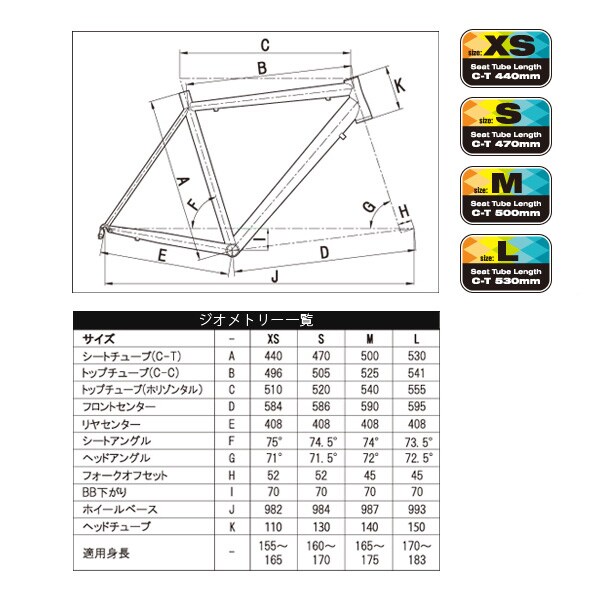 C

B

K

A

F

G

H

I

E

D

J

size: XS
Seat Tube Length
C-T 440mm

size: S
Seat Tube Length
C-T 470mm

size: M
Seat Tube Length
C-T 500mm

size: L
Seat Tube Length
C-T 530mm

ジオメトリー一覧

| サイズ | - | XS | S | M | L |
|---|---|---|---|---|---|
| シートチューブ(C-T) | A | 440 | 470 | 500 | 530 |
| トップチューブ(C-C) | B | 496 | 505 | 525 | 541 |
| トップチューブ(ホリゾンタル) | C | 510 | 520 | 540 | 555 |
| フロントセンター | D | 584 | 586 | 590 | 595 |
| リヤセンター | E | 408 | 408 | 408 | 408 |
| シートアングル | F | 75° | 74.5° | 74° | 73.5° |
| ヘッドアングル | G | 71° | 71.5° | 72° | 72.5° |
| フォークオフセット | H | 52 | 52 | 45 | 45 |
| BB下がり | I | 70 | 70 | 70 | 70 |
| ホイールベース | J | 982 | 984 | 987 | 993 |
| ヘッドチューブ | K | 110 | 130 | 140 | 150 |
| 適用身長 | - | 155～165 | 160～170 | 165～175 | 170～183 |